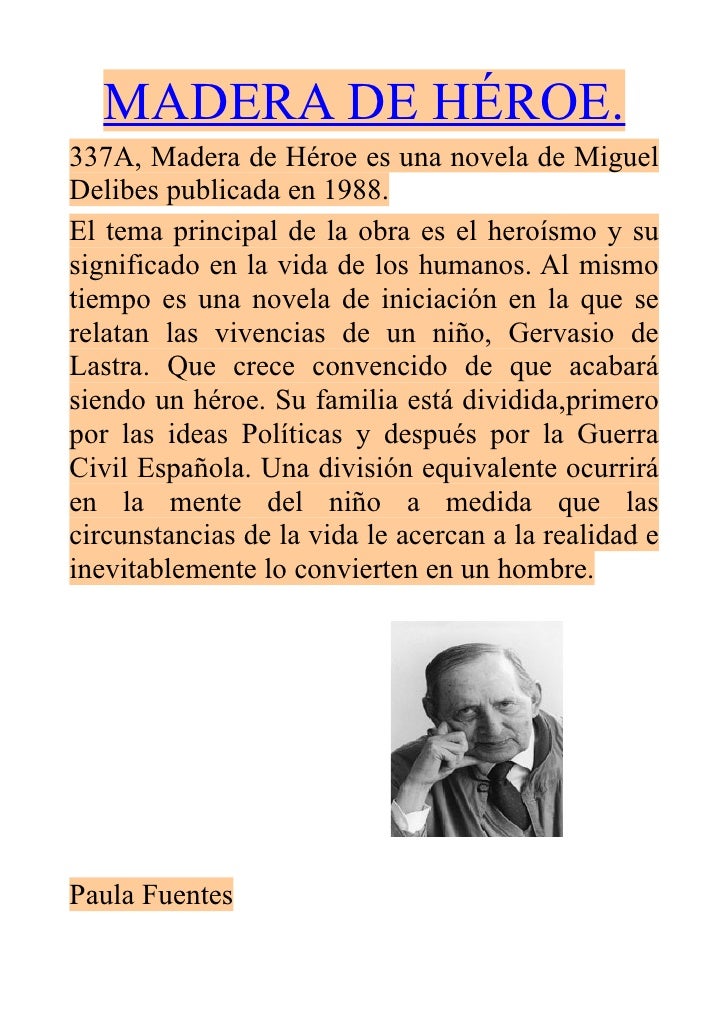 MADERA DE HÉROE.

337A, Madera de Héroe es una novela de Miguel Delibes publicada en 1988.

El tema principal de la obra es el heroísmo y su significado en la vida de los humanos. Al mismo tiempo es una novela de iniciación en la que se relatan las vivencias de un niño, Gervasio de Lastra. Que crece convencido de que acabará siendo un héroe. Su familia está dividida,primero por las ideas Políticas y después por la Guerra Civil Española. Una división equivalente ocurrirá en la mente del niño a medida que las circunstancias de la vida le acercan a la realidad e inevitablemente lo convierten en un hombre.

Paula Fuentes